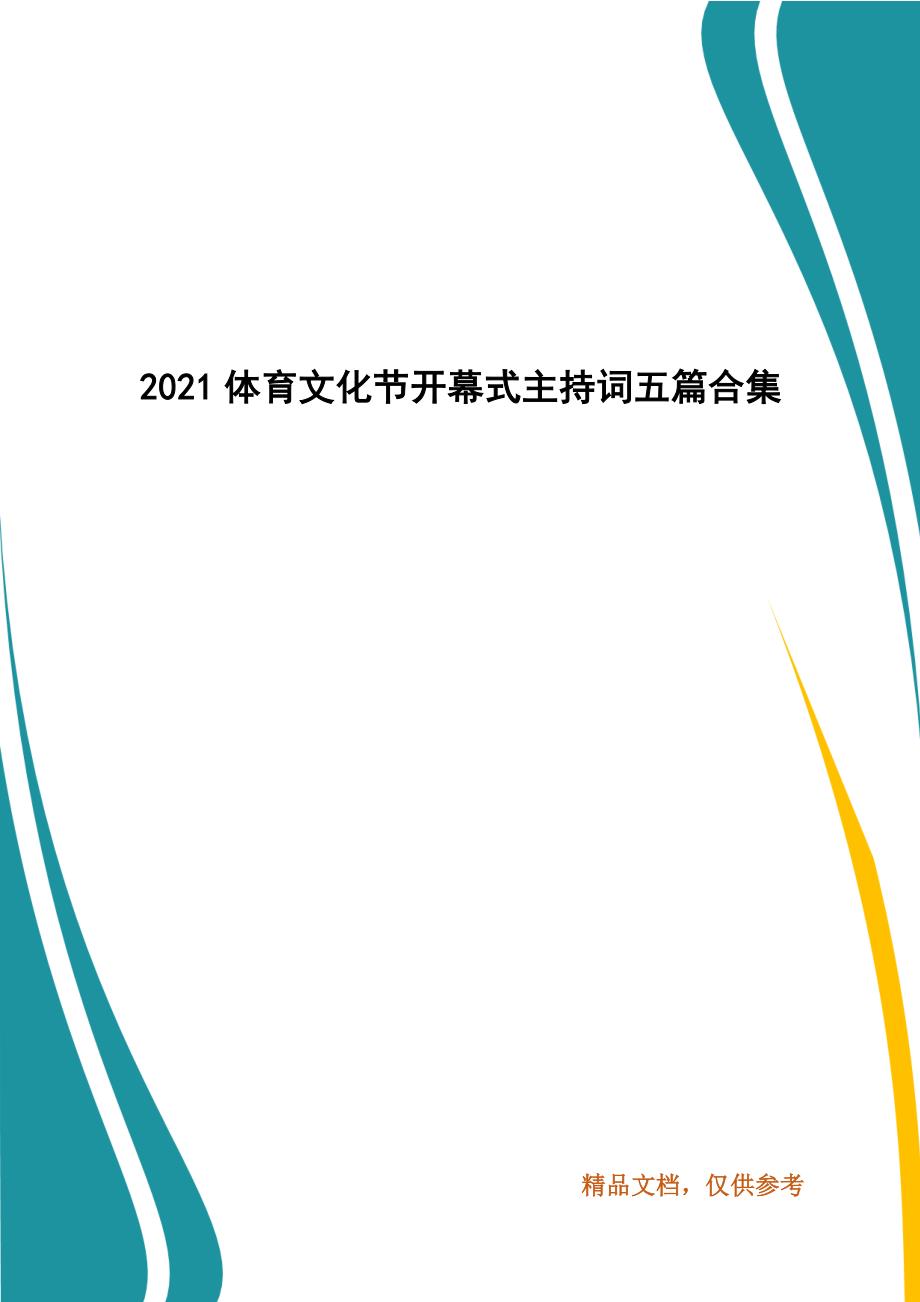 2021 体育文化节开幕式主持词五篇合集

精品文档，仅供参考